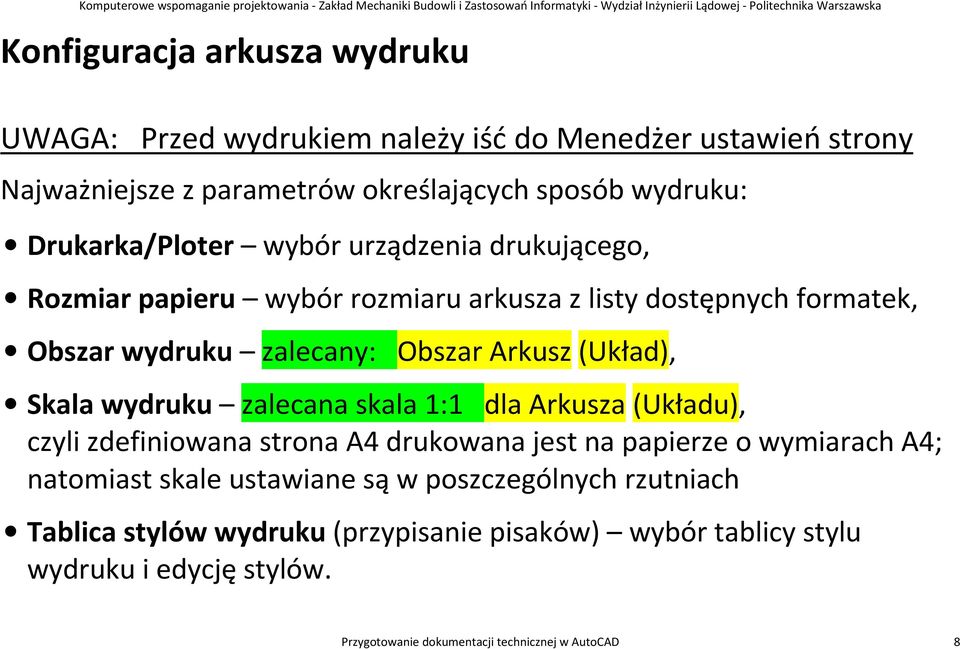 Komputerowe wspomaganie projektowania - Zakład Mechaniki Budowli i Zastosowań Informatyki - Wydział Inżynierii Lądowej - Politechnika Warszawska

Konfiguracja arkusza wydruku

UWAGA: Przed wydrukiem należy iść do Menedżer ustawień strony

Najważniejsze z parametrów określających sposób wydruku:

• Drukarka/Ploter – wybór urządzenia drukującego,

• Rozmiar papieru – wybór rozmiaru arkusza z listy dostępnych formatek,

• Obszar wydruku – zalecany: Obszar Arkusz (Układ),

• Skala wydruku – zalecana skala 1:1 dla Arkusza (Układu), czyli zdefiniowana strona A4 drukowana jest na papierze o wymiarach A4; natomiast skale ustawiane są w poszczególnych rzutniach

• Tablica stylów wydruku (przypisanie pisaków) – wybór tablicy stylu wydruku i edycję stylów.

Przygotowanie dokumentacji technicznej w AutoCAD

8